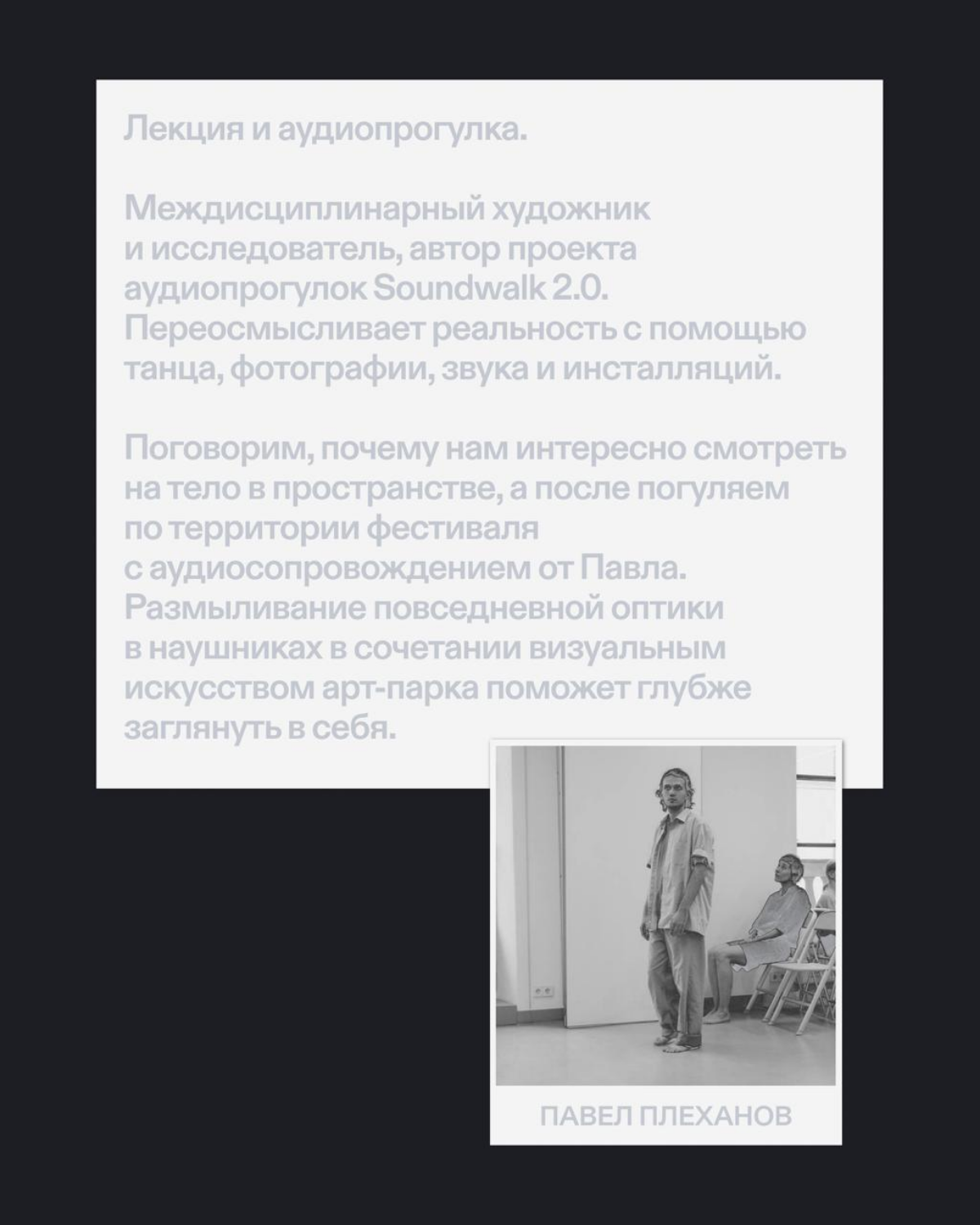 Лекция и аудиопрогулка.

Междисциплинарный художник и исследователь, автор проекта аудиопрогулок Soundwalk 2.0. Переосмысливает реальность с помощью танца, фотографии, звука и инсталляций.

Поговорим, почему нам интересно смотреть на тело в пространстве, а после погуляем по территории фестиваля с аудиосопровождением от Павла. Размыливание повседневной оптики в наушниках в сочетании визуальным искусством арт-парка поможет глубже заглянуть в себя.

ПАВЕЛ ПЛЕХАНОВ